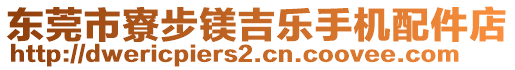 东莞市寮步镁吉乐手机配件店
http://dwericpiers2.cn.coovee.com